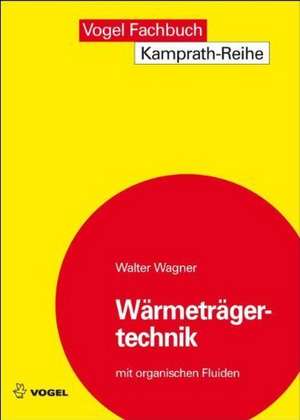 Vogel Fachbuch
Kamprath-Reihe

Walter Wagner

Wärmeträgertechnik

mit organischen Fluiden

VOGEL